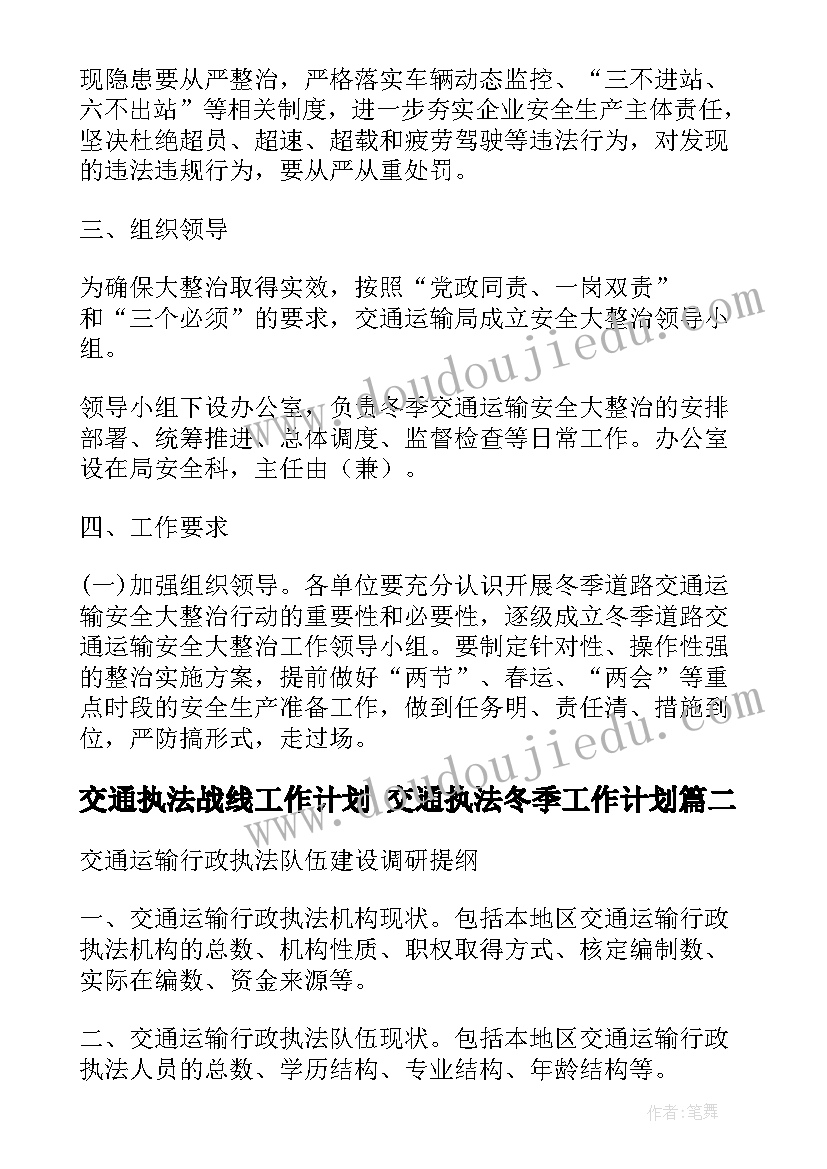 现隐患要从严整治，严格落实车辆动态监控、“三不进站、六不出站”等相关制度，进一步夯实企业安全生产主体责任，坚决杜绝超员、超速、超载和疲劳驾驶等违法行为，对发现的违法违规行为，要从严从重处罚。

三、组织领导

为确保大整治取得实效，按照“党政同责、一岗双责”和“三个必须”的要求，交通运输局成立安全大整治领导小组。

领导小组下设办公室，负责冬季交通运输安全大整治的安排部署、统筹推进、总体调度、监督检查等日常工作。办公室设在局安全科，主任由（兼）。

四、工作要求

(一)加强组织领导。各单位要充分认识开展冬季道路交通运输安全大整治行动的重要性和必要性，逐级成立冬季道路交通运输安全大整治工作领导小组。要制定针对性、操作性强的整治实施方案，提前做好“两节”、春运、“两会”等重点时段的安全生产准备工作，做到任务明、责任清、措施到位，严防搞形式，走过场。

交通执法战线工作计划 交通执法冬季工作计划篇二

交通运输行政执法队伍建设调研提纲

一、交通运输行政执法机构现状。包括本地区交通运输行政执法机构的总数、机构性质、职权取得方式、核定编制数、实际在编数、资金来源等。

二、交通运输行政执法队伍现状。包括本地区交通运输行政执法人员的总数、学历结构、专业结构、年龄结构等。

www.doudoujiedu.com

www.doudoujiedu.com

作者:笔舞